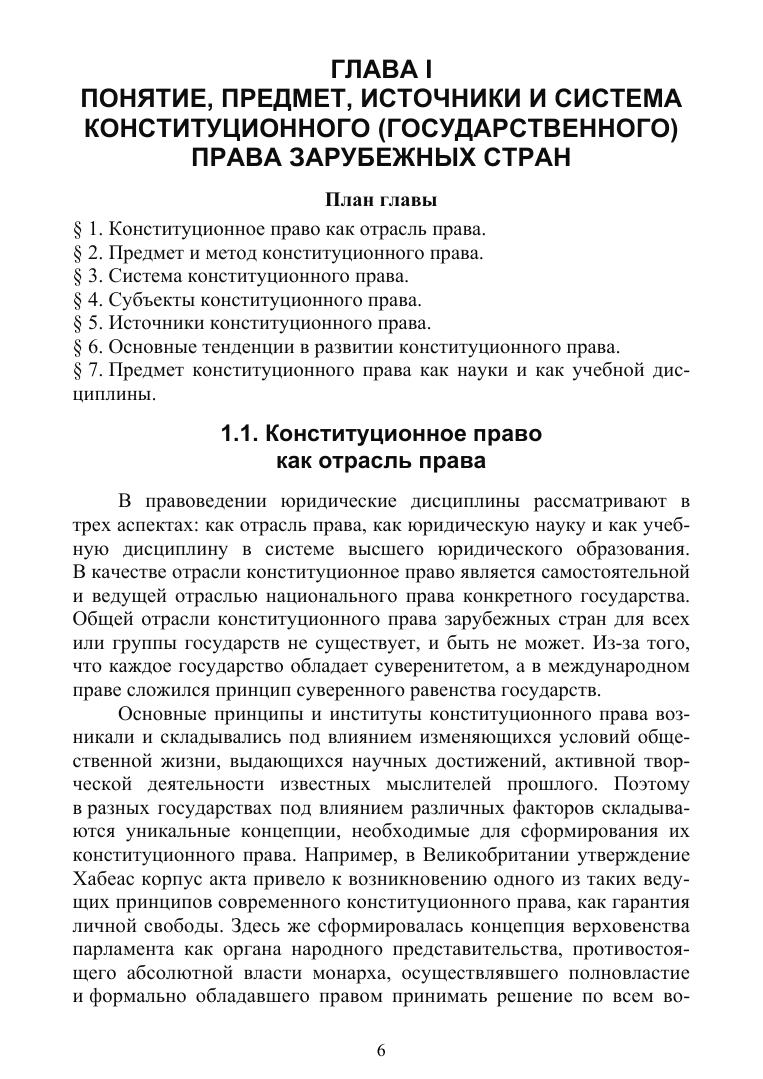 ГЛАВА I
ПОНЯТИЕ, ПРЕДМЕТ, ИСТОЧНИКИ И СИСТЕМА КОНСТИТУЦИОННОГО (ГОСУДАРСТВЕННОГО) ПРАВА ЗАРУБЕЖНЫХ СТРАН

План главы

§ 1. Конституционное право как отрасль права.
§ 2. Предмет и метод конституционного права.
§ 3. Система конституционного права.
§ 4. Субъекты конституционного права.
§ 5. Источники конституционного права.
§ 6. Основные тенденции в развитии конституционного права.
§ 7. Предмет конституционного права как науки и как учебной дисциплины.

1.1. Конституционное право как отрасль права

В правоведении юридические дисциплины рассматривают в трех аспектах: как отрасль права, как юридическую науку и как учебную дисциплину в системе высшего юридического образования. В качестве отрасли конституционное право является самостоятельной и ведущей отраслью национального права конкретного государства. Общей отрасли конституционного права зарубежных стран для всех или группы государств не существует, и быть не может. Из-за того, что каждое государство обладает суверенитетом, а в международном праве сложился принцип суверенного равенства государств.

Основные принципы и институты конституционного права возникали и складывались под влиянием изменяющихся условий общественной жизни, выдающихся научных достижений, активной творческой деятельности известных мыслителей прошлого. Поэтому в разных государствах под влиянием различных факторов складываются уникальные концепции, необходимые для сформирования их конституционного права. Например, в Великобритании утверждение Хабеас корпус акта привело к возникновению одного из таких ведущих принципов современного конституционного права, как гарантия личной свободы. Здесь же сформировалась концепция верховенства парламента как органа народного представительства, противостоящего абсолютной власти монарха, осуществлявшего полновластие и формально обладавшего правом принимать решение по всем во-

6